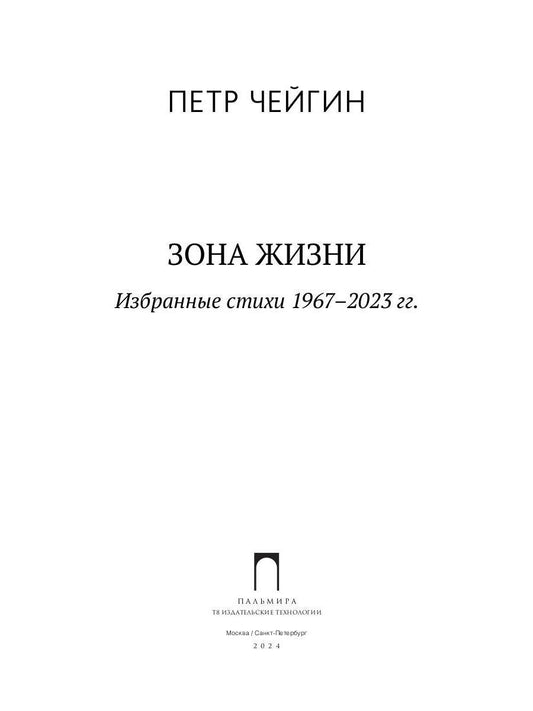 ПЕТР ЧЕЙГИН

ЗОНА ЖИЗНИ

Избранные стихи 1967–2023 гг.

ПАЛЬМИРА
Т8 ИЗДАТЕЛЬСКИЕ ТЕХНОЛОГИИ

Москва / Санкт-Петербург
2024